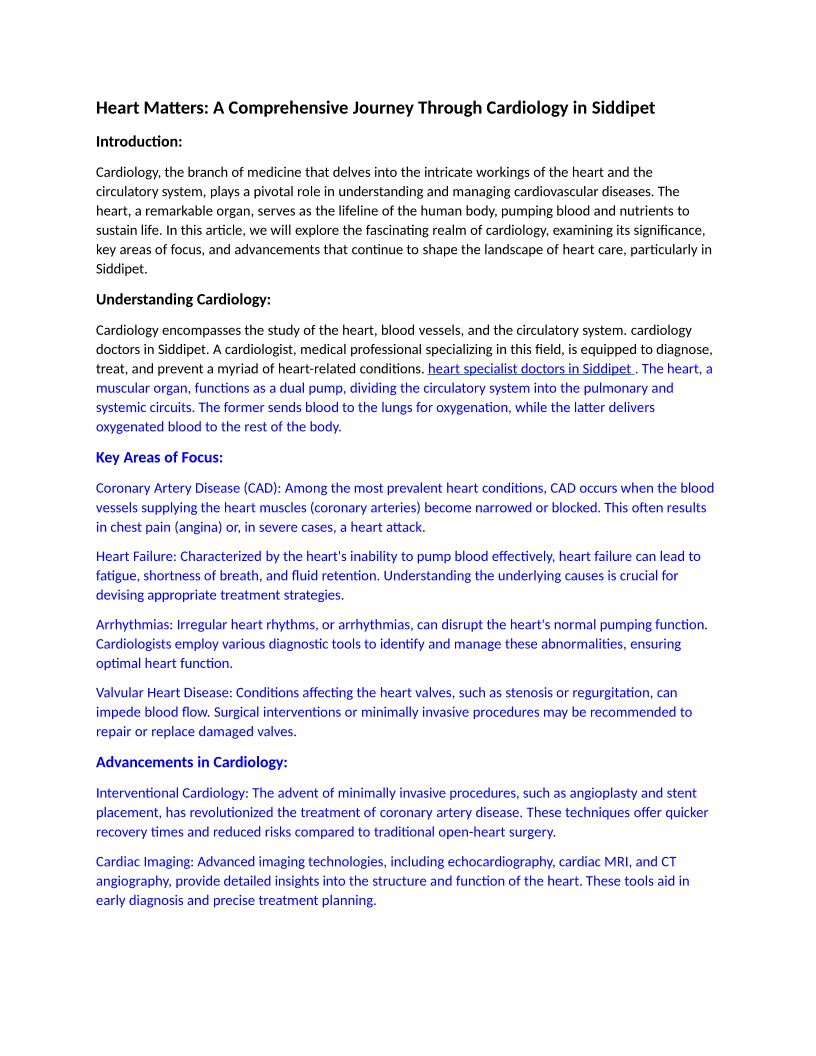 Heart Matters: A Comprehensive Journey Through Cardiology in Siddipet

Introduction:

Cardiology, the branch of medicine that delves into the intricate workings of the heart and the circulatory system, plays a pivotal role in understanding and managing cardiovascular diseases. The heart, a remarkable organ, serves as the lifeline of the human body, pumping blood and nutrients to sustain life. In this article, we will explore the fascinating realm of cardiology, examining its significance, key areas of focus, and advancements that continue to shape the landscape of heart care, particularly in Siddipet.

Understanding Cardiology:

Cardiology encompasses the study of the heart, blood vessels, and the circulatory system. cardiology doctors in Siddipet. A cardiologist, medical professional specializing in this field, is equipped to diagnose, treat, and prevent a myriad of heart-related conditions. heart specialist doctors in Siddipet . The heart, a muscular organ, functions as a dual pump, dividing the circulatory system into the pulmonary and systemic circuits. The former sends blood to the lungs for oxygenation, while the latter delivers oxygenated blood to the rest of the body.

Key Areas of Focus:

Coronary Artery Disease (CAD): Among the most prevalent heart conditions, CAD occurs when the blood vessels supplying the heart muscles (coronary arteries) become narrowed or blocked. This often results in chest pain (angina) or, in severe cases, a heart attack.

Heart Failure: Characterized by the heart's inability to pump blood effectively, heart failure can lead to fatigue, shortness of breath, and fluid retention. Understanding the underlying causes is crucial for devising appropriate treatment strategies.

Arrhythmias: Irregular heart rhythms, or arrhythmias, can disrupt the heart's normal pumping function. Cardiologists employ various diagnostic tools to identify and manage these abnormalities, ensuring optimal heart function.

Valvular Heart Disease: Conditions affecting the heart valves, such as stenosis or regurgitation, can impede blood flow. Surgical interventions or minimally invasive procedures may be recommended to repair or replace damaged valves.

Advancements in Cardiology:

Interventional Cardiology: The advent of minimally invasive procedures, such as angioplasty and stent placement, has revolutionized the treatment of coronary artery disease. These techniques offer quicker recovery times and reduced risks compared to traditional open-heart surgery.

Cardiac Imaging: Advanced imaging technologies, including echocardiography, cardiac MRI, and CT angiography, provide detailed insights into the structure and function of the heart. These tools aid in early diagnosis and precise treatment planning.